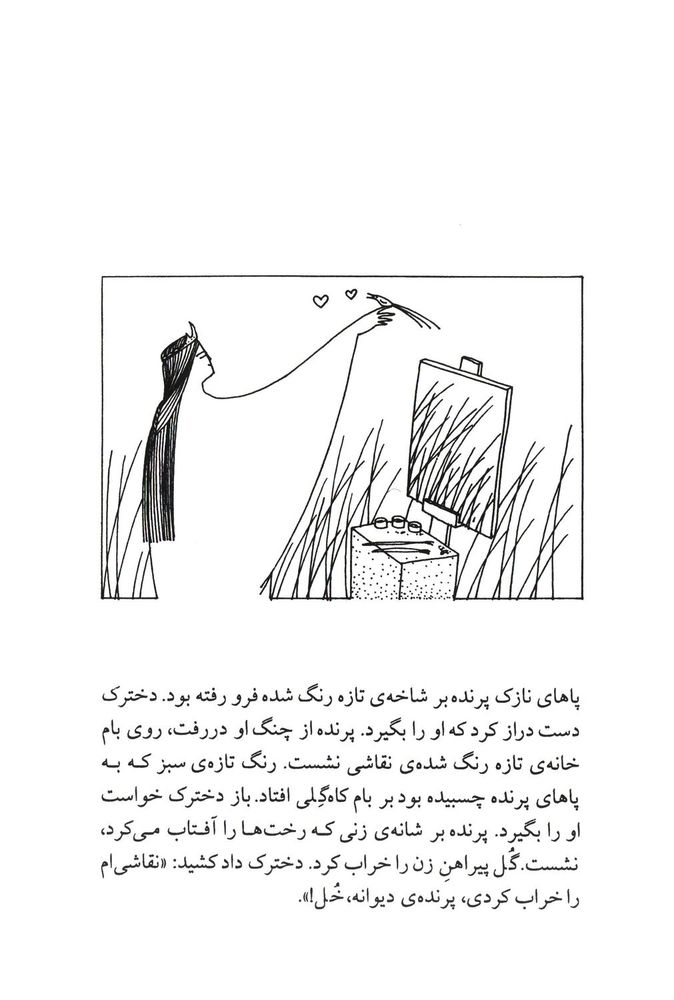 پاهای نازک پرنده بر شاخه‌ی تازه رنگ شده فرو رفته بود. دخترک دست دراز کرد که او را بگیرد. پرنده از چنگ او دررفت، روی بام خانه‌ی تازه رنگ شده‌ی نقاشی نشست. رنگ تازه‌ی سبز که به پاهای پرنده چسبیده بود بر بام کاه‌گِلی افتاد. باز دخترک خواست او را بگیرد. پرنده بر شانه‌ی زنی که رخت‌ها را آفتاب می‌کرد، نشست. گُل پیراهنِ زن را خراب کرد. دخترک داد کشید: «نقاشی‌ام را خراب کردی، پرنده‌ی دیوانه، خُل!».